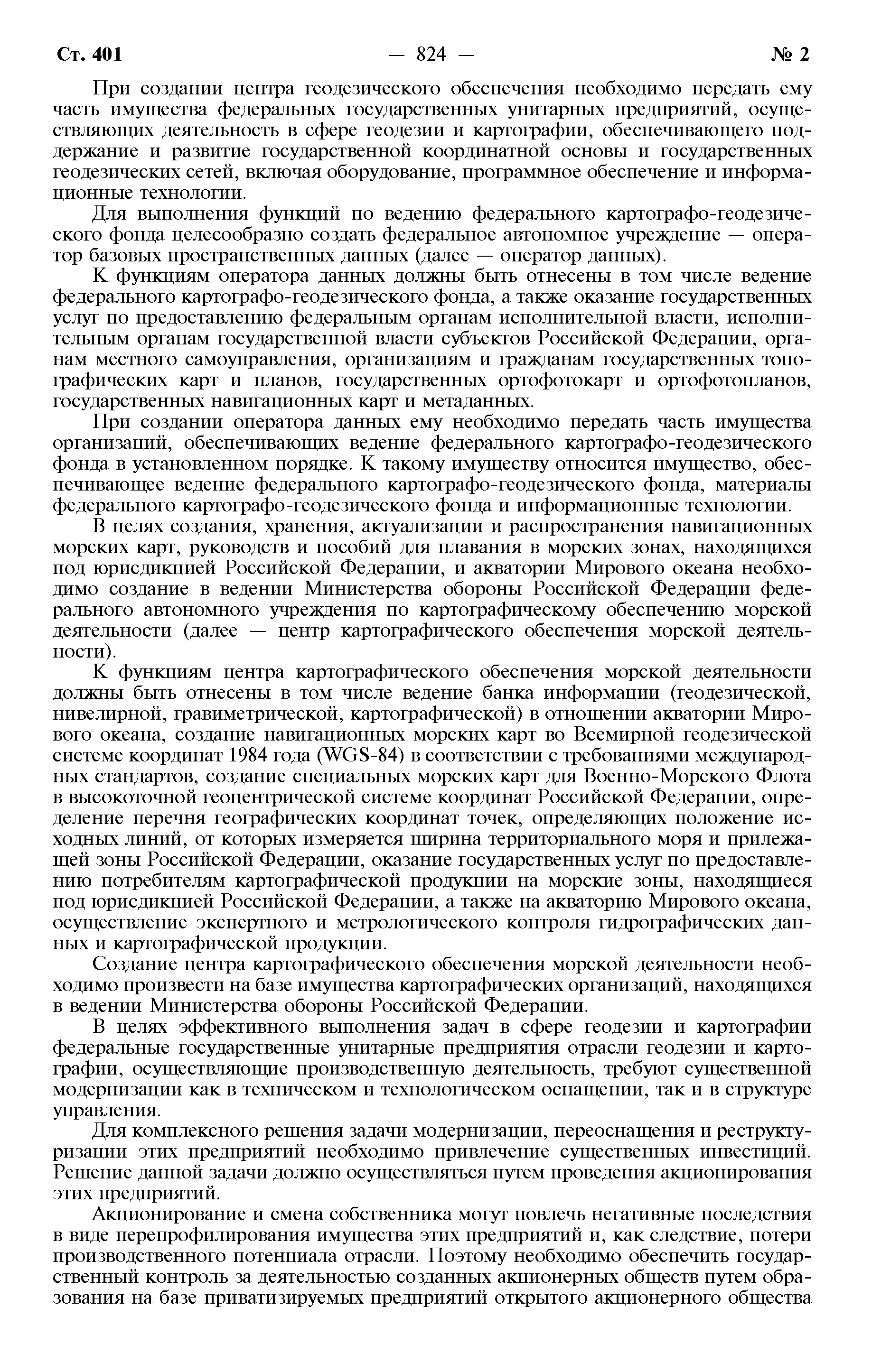 Ст. 401 — 824 — № 2

При создании центра геодезического обеспечения необходимо передать ему часть имущества федеральных государственных унитарных предприятий, осуществляющих деятельность в сфере геодезии и картографии, обеспечивающего поддержание и развитие государственной координатной основы и государственных геодезических сетей, включая оборудование, программное обеспечение и информационные технологии.

Для выполнения функций по ведению федерального картографо-геодезического фонда целесообразно создать федеральное автономное учреждение — оператор базовых пространственных данных (далее — оператор данных).

К функциям оператора данных должны быть отнесены в том числе ведение федерального картографо-геодезического фонда, а также оказание государственных услуг по предоставлению федеральным органам исполнительной власти, исполнительным органам государственной власти субъектов Российской Федерации, органам местного самоуправления, организациям и гражданам государственных топографических карт и планов, государственных ортофотокарт и ортофотопланов, государственных навигационных карт и метаданных.

При создании оператора данных ему необходимо передать часть имущества организаций, обеспечивающих ведение федерального картографо-геодезического фонда в установленном порядке. К такому имуществу относится имущество, обеспечивающее ведение федерального картографо-геодезического фонда, материалы федерального картографо-геодезического фонда и информационные технологии.

В целях создания, хранения, актуализации и распространения навигационных морских карт, руководств и пособий для плавания в морских зонах, находящихся под юрисдикцией Российской Федерации, и акватории Мирового океана необходимо создание в ведении Министерства обороны Российской Федерации федерального автономного учреждения по картографическому обеспечению морской деятельности (далее — центр картографического обеспечения морской деятельности).

К функциям центра картографического обеспечения морской деятельности должны быть отнесены в том числе ведение банка информации (геодезической, нивелирной, гравиметрической, картографической) в отношении акватории Мирового океана, создание навигационных морских карт во Всемирной геодезической системе координат 1984 года (WGS-84) в соответствии с требованиями международных стандартов, создание специальных морских карт для Военно-Морского Флота в высокоточной геоцентрической системе координат Российской Федерации, определение перечня географических координат точек, определяющих положение исходных линий, от которых измеряется ширина территориального моря и прилежащей зоны Российской Федерации, оказание государственных услуг по предоставлению потребителям картографической продукции на морские зоны, находящиеся под юрисдикцией Российской Федерации, а также на акваторию Мирового океана, осуществление экспертного и метрологического контроля гидрографических данных и картографической продукции.

Создание центра картографического обеспечения морской деятельности необходимо произвести на базе имущества картографических организаций, находящихся в ведении Министерства обороны Российской Федерации.

В целях эффективного выполнения задач в сфере геодезии и картографии федеральные государственные унитарные предприятия отрасли геодезии и картографии, осуществляющие производственную деятельность, требуют существенной модернизации как в техническом и технологическом оснащении, так и в структуре управления.

Для комплексного решения задачи модернизации, переоснащения и реструктуризации этих предприятий необходимо привлечение существенных инвестиций. Решение данной задачи должно осуществляться путем проведения акционирования этих предприятий.

Акционирование и смена собственника могут повлечь негативные последствия в виде перепрофилирования имущества этих предприятий и, как следствие, потери производственного потенциала отрасли. Поэтому необходимо обеспечить государственный контроль за деятельностью созданных акционерных обществ путем образования на базе приватизируемых предприятий открытого акционерного общества